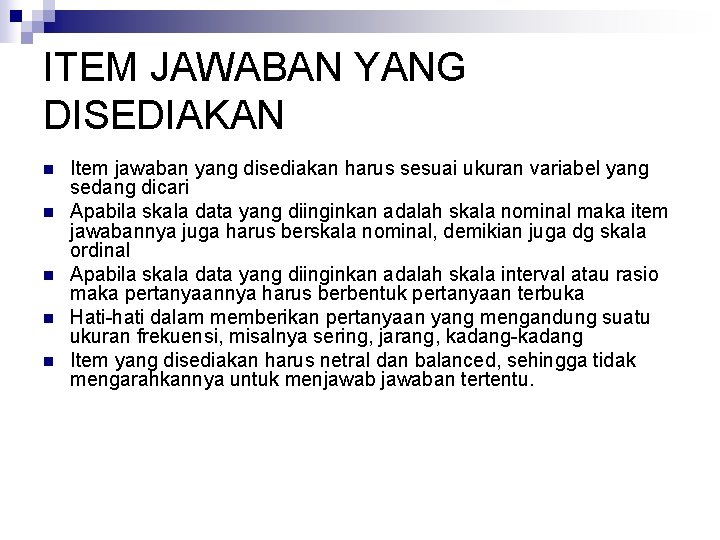 ITEM JAWABAN YANG DISEDIAKAN

- Item jawaban yang disediakan harus sesuai ukuran variabel yang sedang dicari
- Apabila skala data yang diinginkan adalah skala nominal maka item jawabannya juga harus berskala nominal, demikian juga dg skala ordinal
- Apabila skala data yang diinginkan adalah skala interval atau rasio maka pertanyaannya harus berbentuk pertanyaan terbuka
- Hati-hati dalam memberikan pertanyaan yang mengandung suatu ukuran frekuensi, misalnya sering, jarang, kadang-kadang
- Item yang disediakan harus netral dan balanced, sehingga tidak mengarahkannya untuk menjawab jawaban tertentu.